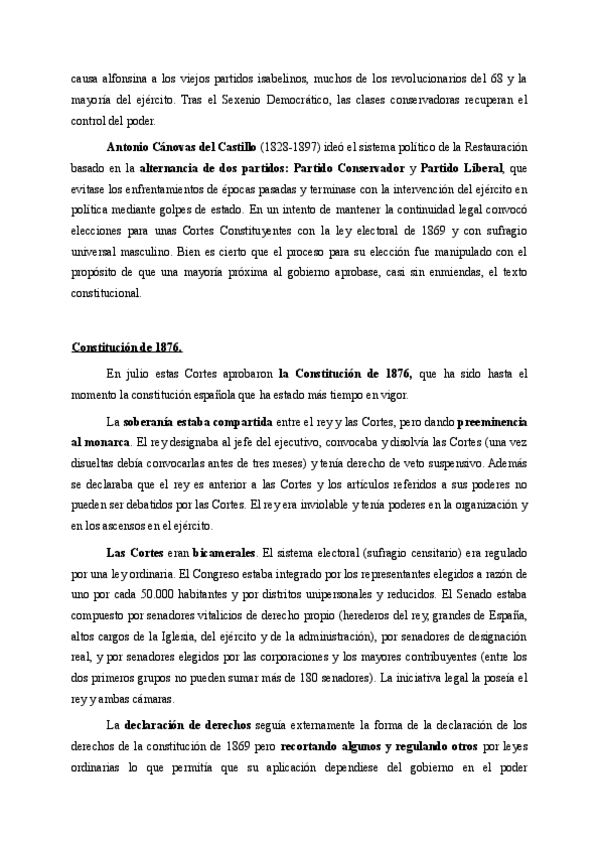 causa alfonsina a los viejos partidos isabelinos, muchos de los revolucionarios del 68 y la mayoría del ejército. Tras el Sexenio Democrático, las clases conservadoras recuperan el control del poder.

Antonio Cánovas del Castillo (1828-1897) ideó el sistema político de la Restauración basado en la alternancia de dos partidos: Partido Conservador y Partido Liberal, que evitase los enfrentamientos de épocas pasadas y terminase con la intervención del ejército en política mediante golpes de estado. En un intento de mantener la continuidad legal convocó elecciones para unas Cortes Constituyentes con la ley electoral de 1869 y con sufragio universal masculino. Bien es cierto que el proceso para su elección fue manipulado con el propósito de que una mayoría próxima al gobierno aprobase, casi sin enmiendas, el texto constitucional.

Constitución de 1876.

En julio estas Cortes aprobaron la Constitución de 1876, que ha sido hasta el momento la constitución española que ha estado más tiempo en vigor.

La soberanía estaba compartida entre el rey y las Cortes, pero dando preeminencia al monarca. El rey designaba al jefe del ejecutivo, convocaba y disolvía las Cortes (una vez disueltas debía convocarlas antes de tres meses) y tenía derecho de veto suspensivo. Además se declaraba que el rey es anterior a las Cortes y los artículos referidos a sus poderes no pueden ser debatidos por las Cortes. El rey era inviolable y tenía poderes en la organización y en los ascensos en el ejército.

Las Cortes eran bicamerales. El sistema electoral (sufragio censitario) era regulado por una ley ordinaria. El Congreso estaba integrado por los representantes elegidos a razón de uno por cada 50.000 habitantes y por distritos unipersonales y reducidos. El Senado estaba compuesto por senadores vitalicios de derecho propio (herederos del rey, grandes de España, altos cargos de la Iglesia, del ejército y de la administración), por senadores de designación real, y por senadores elegidos por las corporaciones y los mayores contribuyentes (entre los dos primeros grupos no pueden sumar más de 180 senadores). La iniciativa legal la poseía el rey y ambas cámaras.

La declaración de derechos seguía externamente la forma de la declaración de los derechos de la constitución de 1869 pero recortando algunos y regulando otros por leyes ordinarias lo que permitía que su aplicación dependiese del gobierno en el poder